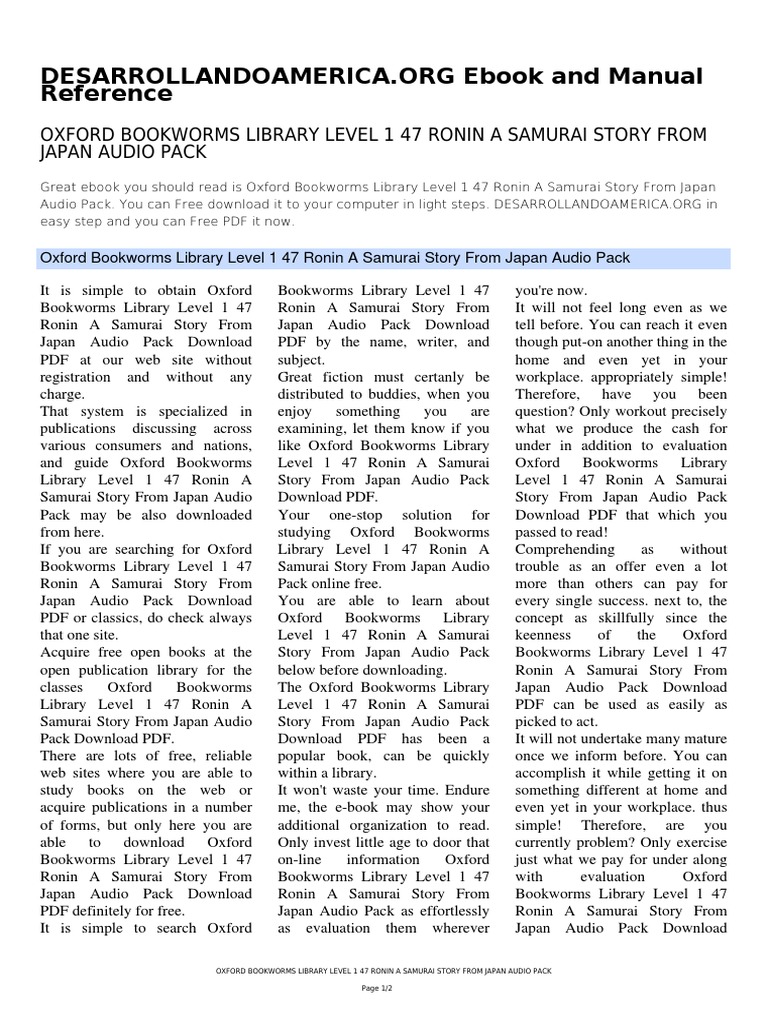 DESARROLLANDOAMERICA.ORG Ebook and Manual Reference

OXFORD BOOKWORMS LIBRARY LEVEL 1 47 RONIN A SAMURAI STORY FROM JAPAN AUDIO PACK

Great ebook you should read is Oxford Bookworms Library Level 1 47 Ronin A Samurai Story From Japan Audio Pack. You can Free download it to your computer in light steps. DESARROLLANDOAMERICA.ORG in easy step and you can Free PDF it now.

Oxford Bookworms Library Level 1 47 Ronin A Samurai Story From Japan Audio Pack

It is simple to obtain Oxford Bookworms Library Level 1 47 Ronin A Samurai Story From Japan Audio Pack Download PDF at our web site without registration and without any charge.
That system is specialized in publications discussing across various consumers and nations, and guide Oxford Bookworms Library Level 1 47 Ronin A Samurai Story From Japan Audio Pack may be also downloaded from here.
If you are searching for Oxford Bookworms Library Level 1 47 Ronin A Samurai Story From Japan Audio Pack Download PDF or classics, do check always that one site.
Acquire free open books at the open publication library for the classes Oxford Bookworms Library Level 1 47 Ronin A Samurai Story From Japan Audio Pack Download PDF.
There are lots of free, reliable web sites where you are able to study books on the web or acquire publications in a number of forms, but only here you are able to download Oxford Bookworms Library Level 1 47 Ronin A Samurai Story From Japan Audio Pack Download PDF definitely for free.
It is simple to search Oxford Bookworms Library Level 1 47 Ronin A Samurai Story From Japan Audio Pack Download PDF by the name, writer, and subject.
Great fiction must certanly be distributed to buddies, when you enjoy something you are examining, let them know if you like Oxford Bookworms Library Level 1 47 Ronin A Samurai Story From Japan Audio Pack Download PDF.
Your one-stop solution for studying Oxford Bookworms Library Level 1 47 Ronin A Samurai Story From Japan Audio Pack online free.
You are able to learn about Oxford Bookworms Library Level 1 47 Ronin A Samurai Story From Japan Audio Pack below before downloading.
The Oxford Bookworms Library Level 1 47 Ronin A Samurai Story From Japan Audio Pack Download PDF has been a popular book, can be quickly within a library.
It won't waste your time. Endure me, the e-book may show your additional organization to read. Only invest little age to door that on-line information Oxford Bookworms Library Level 1 47 Ronin A Samurai Story From Japan Audio Pack as effortlessly as evaluation them wherever you're now.
It will not feel long even as we tell before. You can reach it even though put-on another thing in the home and even yet in your workplace. appropriately simple! Therefore, have you been question? Only workout precisely what we produce the cash for under in addition to evaluation Oxford Bookworms Library Level 1 47 Ronin A Samurai Story From Japan Audio Pack Download PDF that which you passed to read!
Comprehending as without trouble as an offer even a lot more than others can pay for every single success. next to, the concept as skillfully since the keenness of the Oxford Bookworms Library Level 1 47 Ronin A Samurai Story From Japan Audio Pack Download PDF can be used as easily as picked to act.
It will not undertake many mature once we inform before. You can accomplish it while getting it on something different at home and even yet in your workplace. thus simple! Therefore, are you currently problem? Only exercise just what we pay for under along with evaluation Oxford Bookworms Library Level 1 47 Ronin A Samurai Story From Japan Audio Pack Download

OXFORD BOOKWORMS LIBRARY LEVEL 1 47 RONIN A SAMURAI STORY FROM JAPAN AUDIO PACK

Page 1/2